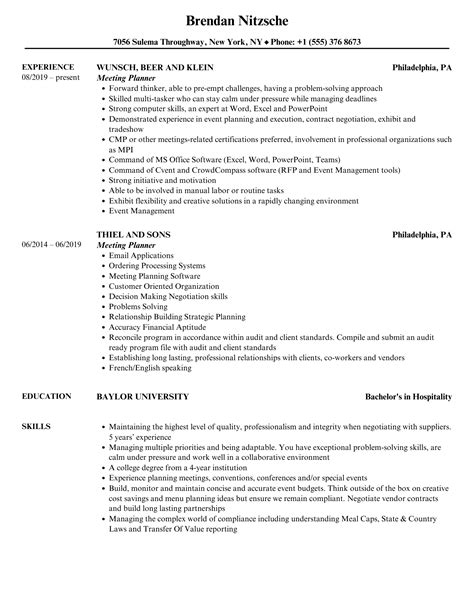 Brendan Nitzsche

7056 Sulema Throughway, New York, NY ♦ Phone: +1 (555) 376 8673

EXPERIENCE
08/2019 – present

WUNSCH, BEER AND KLEIN
Philadelphia, PA
Meeting Planner

- Forward thinker, able to pre-empt challenges, having a problem-solving approach
- Skilled multi-tasker who can stay calm under pressure while managing deadlines
- Strong computer skills, an expert at Word, Excel and PowerPoint
- Demonstrated experience in event planning and execution, contract negotiation, exhibit and tradeshow
- CMP or other meetings-related certifications preferred, involvement in professional organizations such as MPI
- Command of MS Office Software (Excel, Word, PowerPoint, Teams)
- Command of Cvent and CrowdCompass software (RFP and Event Management tools)
- Strong initiative and motivation
- Able to be involved in manual labor or routine tasks
- Exhibit flexibility and creative solutions in a rapidly changing environment
- Event Management

06/2014 – 06/2019

THIEL AND SONS
Philadelphia, PA
Meeting Planner

- Email Applications
- Ordering Processing Systems
- Meeting Planning Software
- Customer Oriented Organization
- Decision Making Negotiation skills
- Problems Solving
- Relationship Building Strategic Planning
- Accuracy Financial Aptitude
- Reconcile program in accordance within audit and client standards. Compile and submit an audit ready program file with audit and client standards
- Establishing long lasting, professional relationships with clients, co-workers and vendors
- French/English speaking

EDUCATION

BAYLOR UNIVERSITY
Bachelor's in Hospitality

SKILLS

- Maintaining the highest level of quality, professionalism and integrity when negotiating with suppliers. 5 years' experience
- Managing multiple priorities and being adaptable. You have exceptional problem-solving skills, are calm under pressure and work well in a collaborative environment
- A college degree from a 4-year institution
- Experience planning meetings, conventions, conferences and/or special events
- Build, monitor and maintain concise and accurate event budgets. Think outside of the box on creative cost savings and menu planning ideas but ensure we remain compliant. Negotiate vendor contracts and build long lasting partnerships
- Managing the complex world of compliance including understanding Meal Caps, State & Country Laws and Transfer Of Value reporting